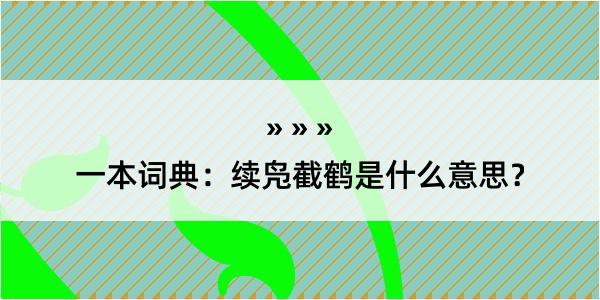 » » »

一本词典：续凫截鹤是什么意思？